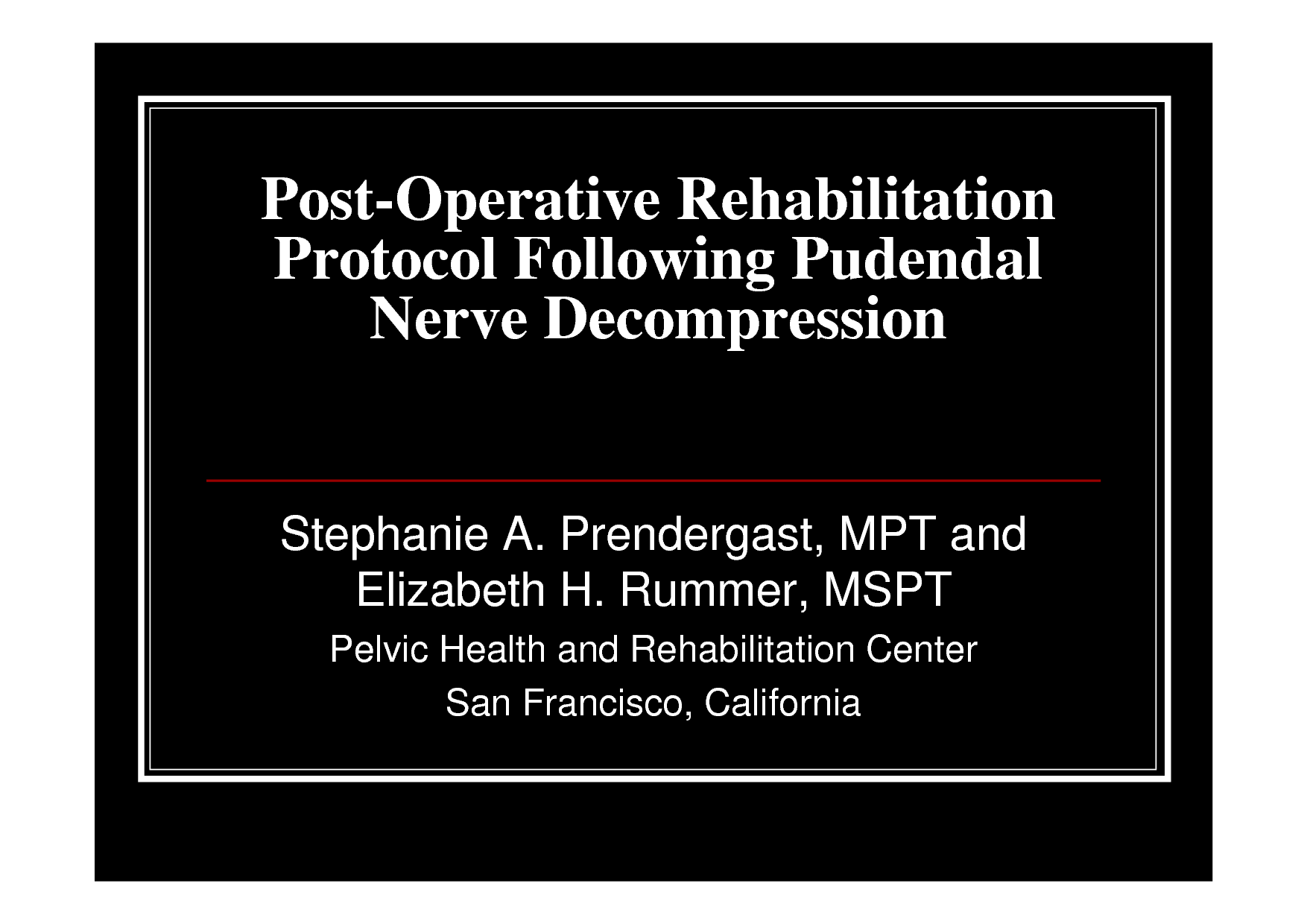 Post-Operative Rehabilitation Protocol Following Pudendal Nerve Decompression

Stephanie A. Prendergast, MPT and Elizabeth H. Rummer, MSPT

Pelvic Health and Rehabilitation Center

San Francisco, California